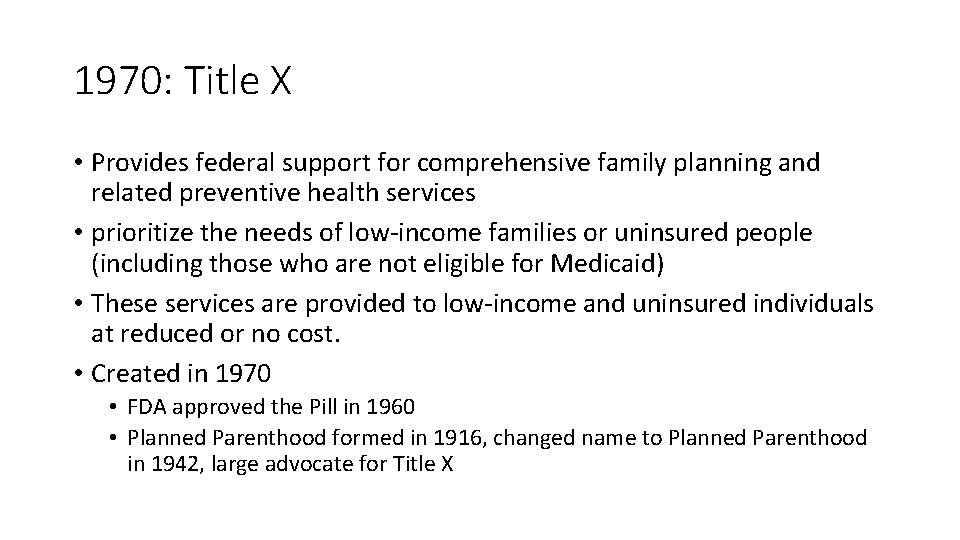 1970: Title X

• Provides federal support for comprehensive family planning and related preventive health services
• prioritize the needs of low-income families or uninsured people (including those who are not eligible for Medicaid)
• These services are provided to low-income and uninsured individuals at reduced or no cost.
• Created in 1970
  • FDA approved the Pill in 1960
  • Planned Parenthood formed in 1916, changed name to Planned Parenthood in 1942, large advocate for Title X